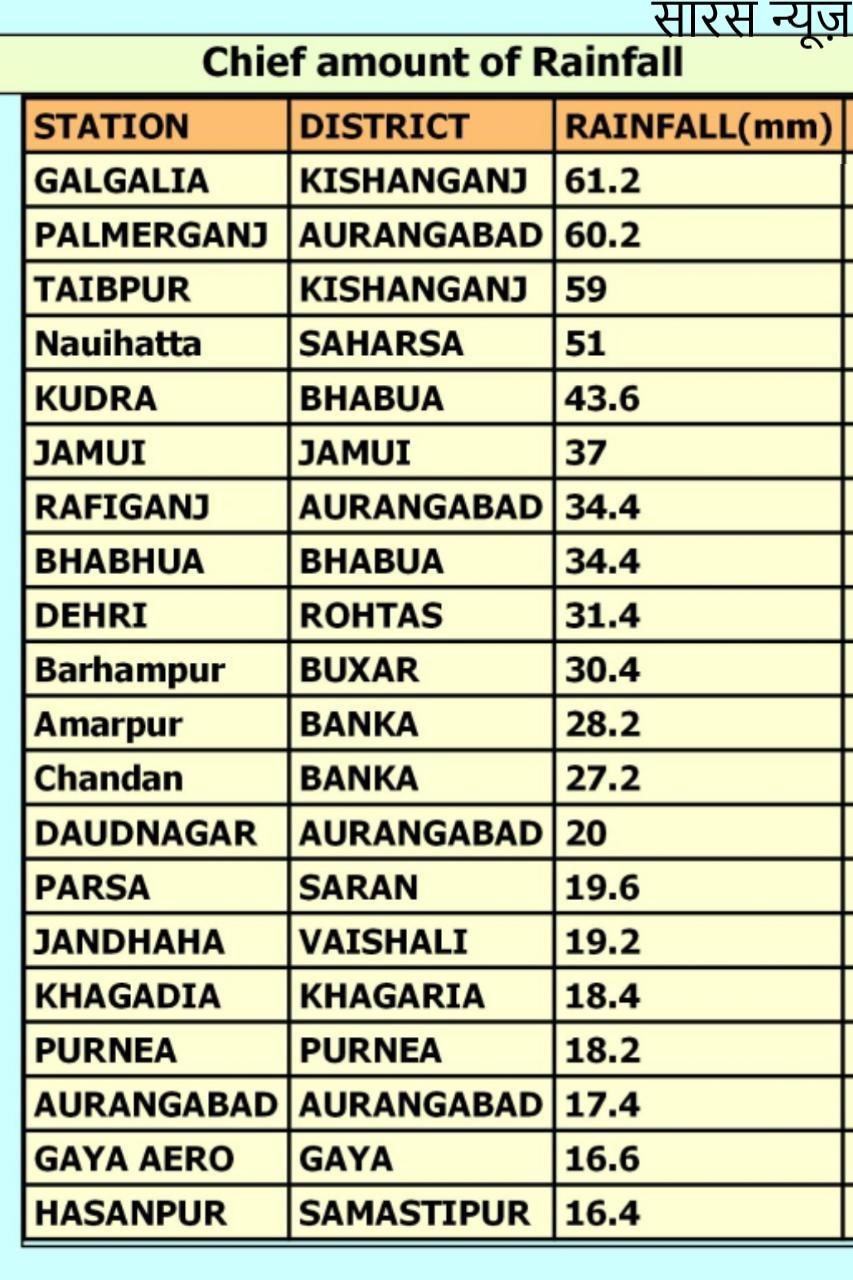 सारस न्यूज़

Chief amount of Rainfall

| STATION | DISTRICT | RAINFALL(mm) |
|---|---|---|
| GALGALIA | KISHANGANJ | 61.2 |
| PALMERGANJ | AURANGABAD | 60.2 |
| TAIBPUR | KISHANGANJ | 59 |
| Nauihatta | SAHARSA | 51 |
| KUDRA | BHABUA | 43.6 |
| JAMUI | JAMUI | 37 |
| RAFIGANJ | AURANGABAD | 34.4 |
| BHABHUA | BHABUA | 34.4 |
| DEHRI | ROHTAS | 31.4 |
| Barhampur | BUXAR | 30.4 |
| Amarpur | BANKA | 28.2 |
| Chandan | BANKA | 27.2 |
| DAUDNAGAR | AURANGABAD | 20 |
| PARSA | SARAN | 19.6 |
| JANDHAHA | VAISHALI | 19.2 |
| KHAGADIA | KHAGARIA | 18.4 |
| PURNEA | PURNEA | 18.2 |
| AURANGABAD | AURANGABAD | 17.4 |
| GAYA AERO | GAYA | 16.6 |
| HASANPUR | SAMASTIPUR | 16.4 |